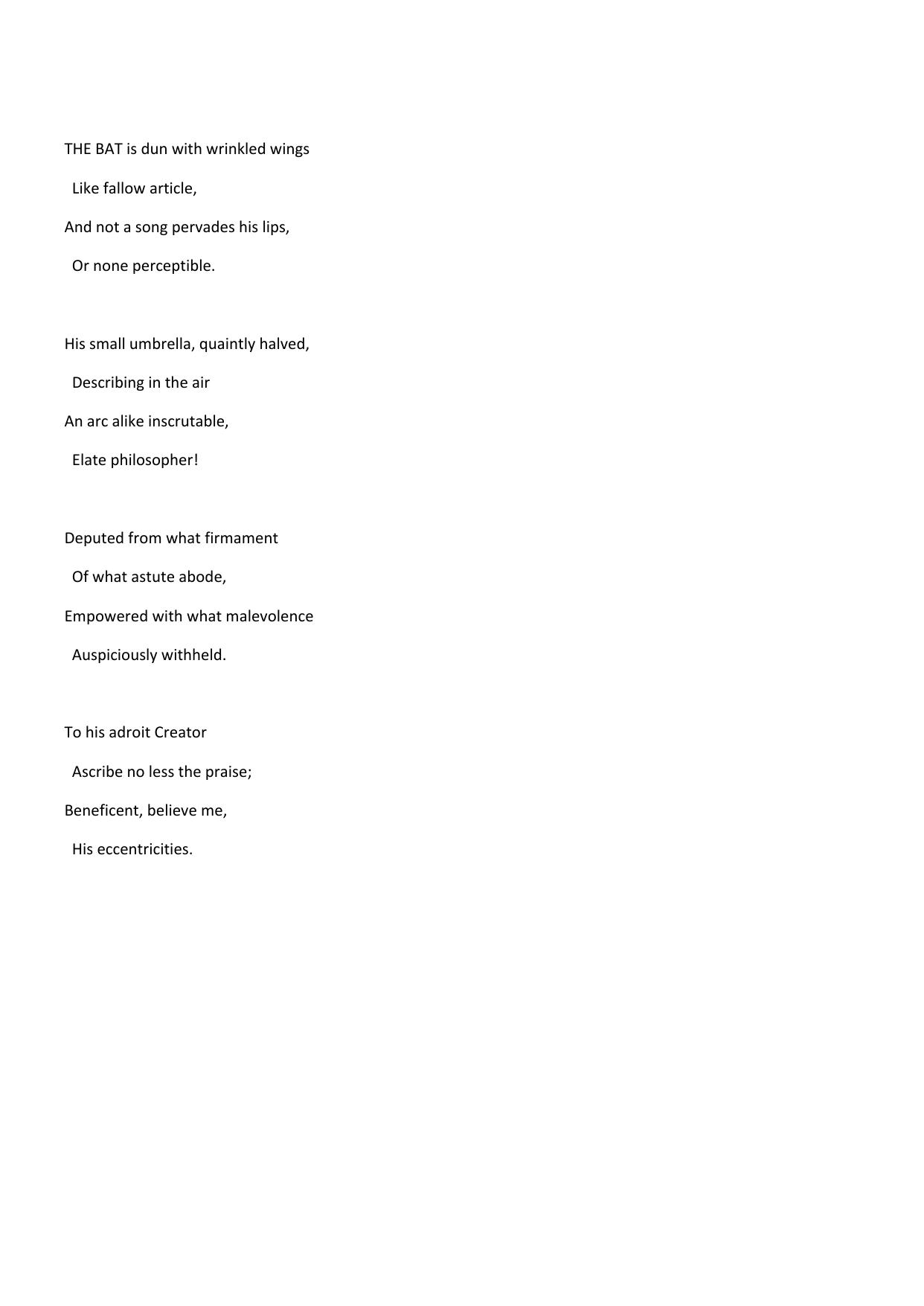 THE BAT is dun with wrinkled wings
  Like fallow article,
And not a song pervades his lips,
  Or none perceptible.

His small umbrella, quaintly halved,
  Describing in the air
An arc alike inscrutable,
  Elate philosopher!

Deputed from what firmament
  Of what astute abode,
Empowered with what malevolence
  Auspiciously withheld.

To his adroit Creator
  Ascribe no less the praise;
Beneficent, believe me,
  His eccentricities.